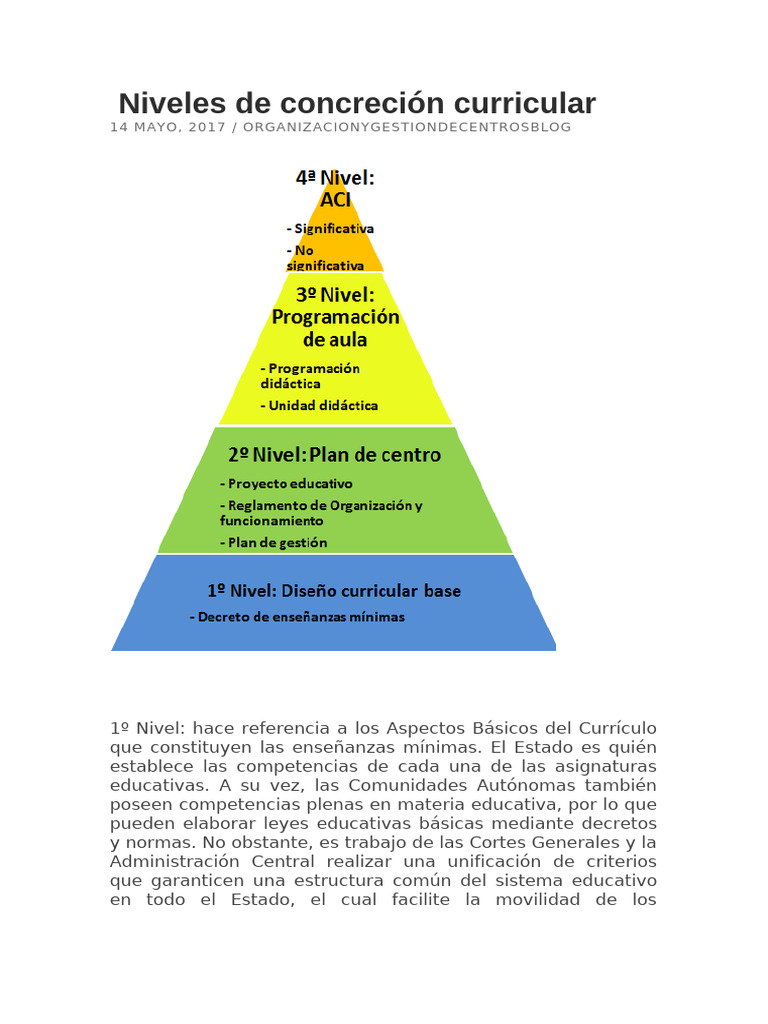 Niveles de concreción curricular
14 MAYO, 2017 / ORGANIZACIONYGESTIONDECENTROSBLOG

4ª Nivel:
ACI
- Significativa
- No significativa

3º Nivel:
Programación de aula
- Programación didáctica
- Unidad didáctica

2º Nivel: Plan de centro
- Proyecto educativo
- Reglamento de Organización y funcionamiento
- Plan de gestión

1º Nivel: Diseño curricular base
- Decreto de enseñanzas mínimas

1º Nivel: hace referencia a los Aspectos Básicos del Currículo que constituyen las enseñanzas mínimas. El Estado es quién establece las competencias de cada una de las asignaturas educativas. A su vez, las Comunidades Autónomas también poseen competencias plenas en materia educativa, por lo que pueden elaborar leyes educativas básicas mediante decretos y normas. No obstante, es trabajo de las Cortes Generales y la Administración Central realizar una unificación de criterios que garanticen una estructura común del sistema educativo en todo el Estado, el cual facilite la movilidad de los